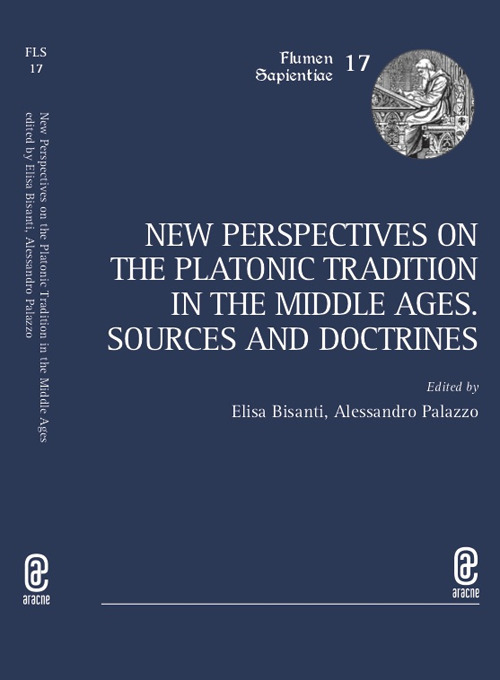 FLS
17

New Perspectives on the Platonic Tradition in the Middle Ages
edited by Elisa Bisanti, Alessandro Palazzo

aracne

Flumen Sapientiae 17

NEW PERSPECTIVES ON THE PLATONIC TRADITION IN THE MIDDLE AGES. SOURCES AND DOCTRINES

Edited by
Elisa Bisanti, Alessandro Palazzo

aracne